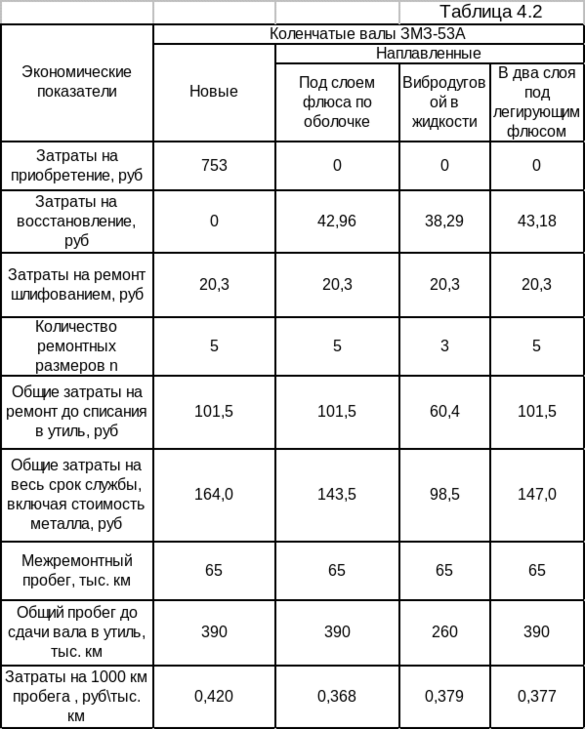 Таблица 4.2

| Экономические показатели | Коленчатые валы ЗМЗ-53А | | | |
|---|---|---|---|---|
| | Новые | Наплавленные | | |
| | | Под слоем флюса по оболочке | Вибродуговой в жидкости | В два слоя под легирующим флюсом |
| Затраты на приобретение, руб | 753 | 0 | 0 | 0 |
| Затраты на восстановление, руб | 0 | 42,96 | 38,29 | 43,18 |
| Затраты на ремонт шлифованием, руб | 20,3 | 20,3 | 20,3 | 20,3 |
| Количество ремонтных размеров n | 5 | 5 | 3 | 5 |
| Общие затраты на ремонт до списания в утиль, руб | 101,5 | 101,5 | 60,4 | 101,5 |
| Общие затраты на весь срок службы, включая стоимость металла, руб | 164,0 | 143,5 | 98,5 | 147,0 |
| Межремонтный пробег, тыс. км | 65 | 65 | 65 | 65 |
| Общий пробег до сдачи вала в утиль, тыс. км | 390 | 390 | 260 | 390 |
| Затраты на 1000 км пробега , руб\тыс. км | 0,420 | 0,368 | 0,379 | 0,377 |